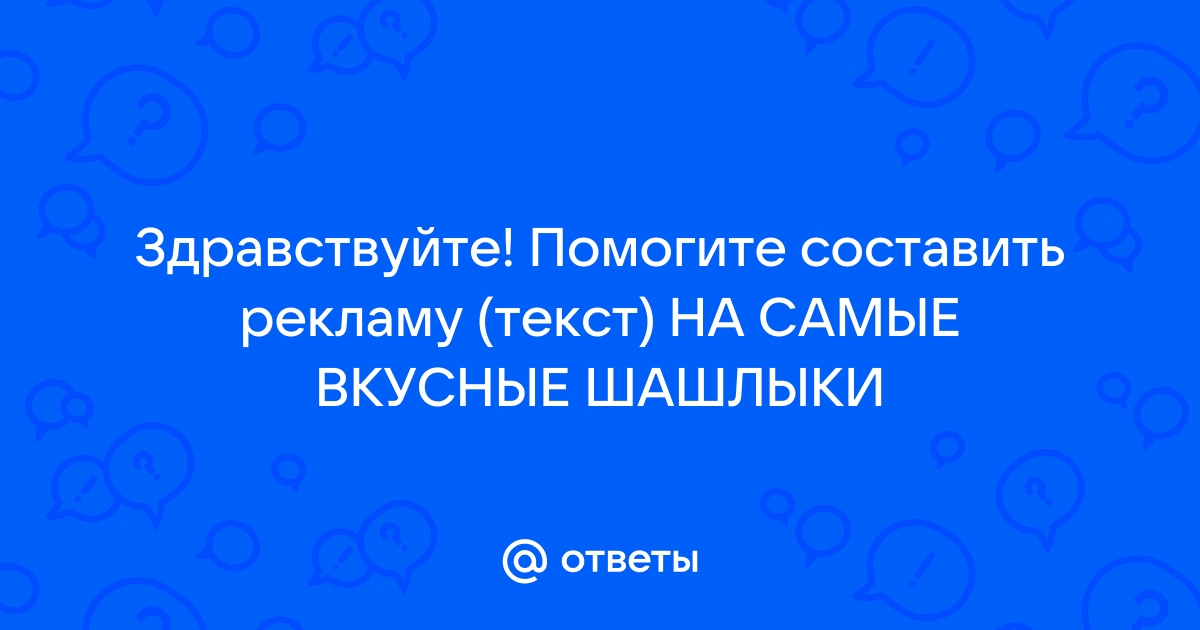 Здравствуйте! Помогите составить рекламу (текст) НА САМЫЕ ВКУСНЫЕ ШАШЛЫКИ

@ ответы